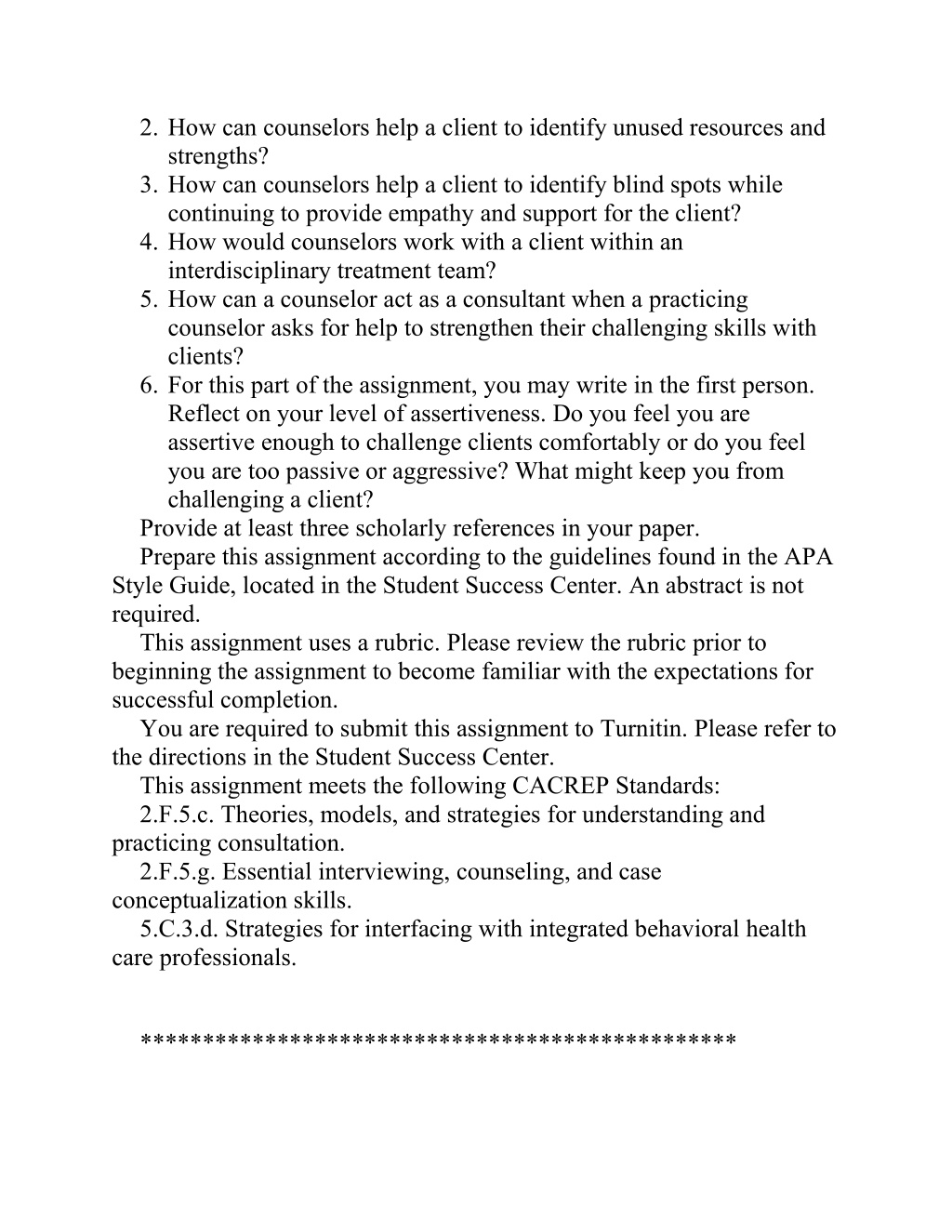 2. How can counselors help a client to identify unused resources and strengths?
3. How can counselors help a client to identify blind spots while continuing to provide empathy and support for the client?
4. How would counselors work with a client within an interdisciplinary treatment team?
5. How can a counselor act as a consultant when a practicing counselor asks for help to strengthen their challenging skills with clients?
6. For this part of the assignment, you may write in the first person. Reflect on your level of assertiveness. Do you feel you are assertive enough to challenge clients comfortably or do you feel you are too passive or aggressive? What might keep you from challenging a client?

Provide at least three scholarly references in your paper.

Prepare this assignment according to the guidelines found in the APA Style Guide, located in the Student Success Center. An abstract is not required.

This assignment uses a rubric. Please review the rubric prior to beginning the assignment to become familiar with the expectations for successful completion.

You are required to submit this assignment to Turnitin. Please refer to the directions in the Student Success Center.

This assignment meets the following CACREP Standards:

2.F.5.c. Theories, models, and strategies for understanding and practicing consultation.

2.F.5.g. Essential interviewing, counseling, and case conceptualization skills.

5.C.3.d. Strategies for interfacing with integrated behavioral health care professionals.

**********************************************